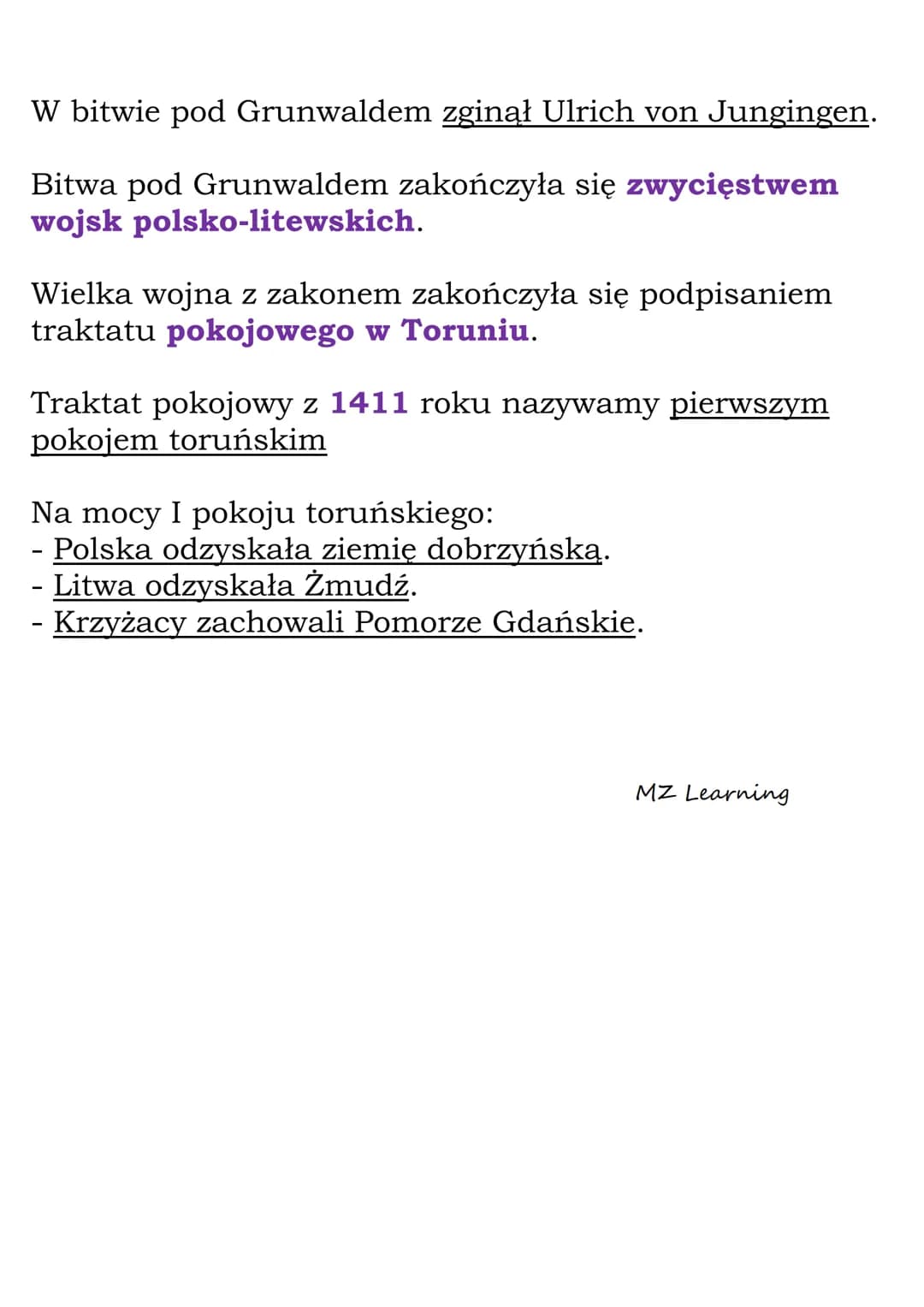 W bitwie pod Grunwaldem zginął Ulrich von Jungingen.

Bitwa pod Grunwaldem zakończyła się zwycięstwem wojsk polsko-litewskich.

Wielka wojna z zakonem zakończyła się podpisaniem traktatu pokojowego w Toruniu.

Traktat pokojowy z 1411 roku nazywamy pierwszym pokojem toruńskim

Na mocy I pokoju toruńskiego:
- Polska odzyskała ziemię dobrzyńską.
- Litwa odzyskała Żmudź.
- Krzyżacy zachowali Pomorze Gdańskie.

MZ Learning